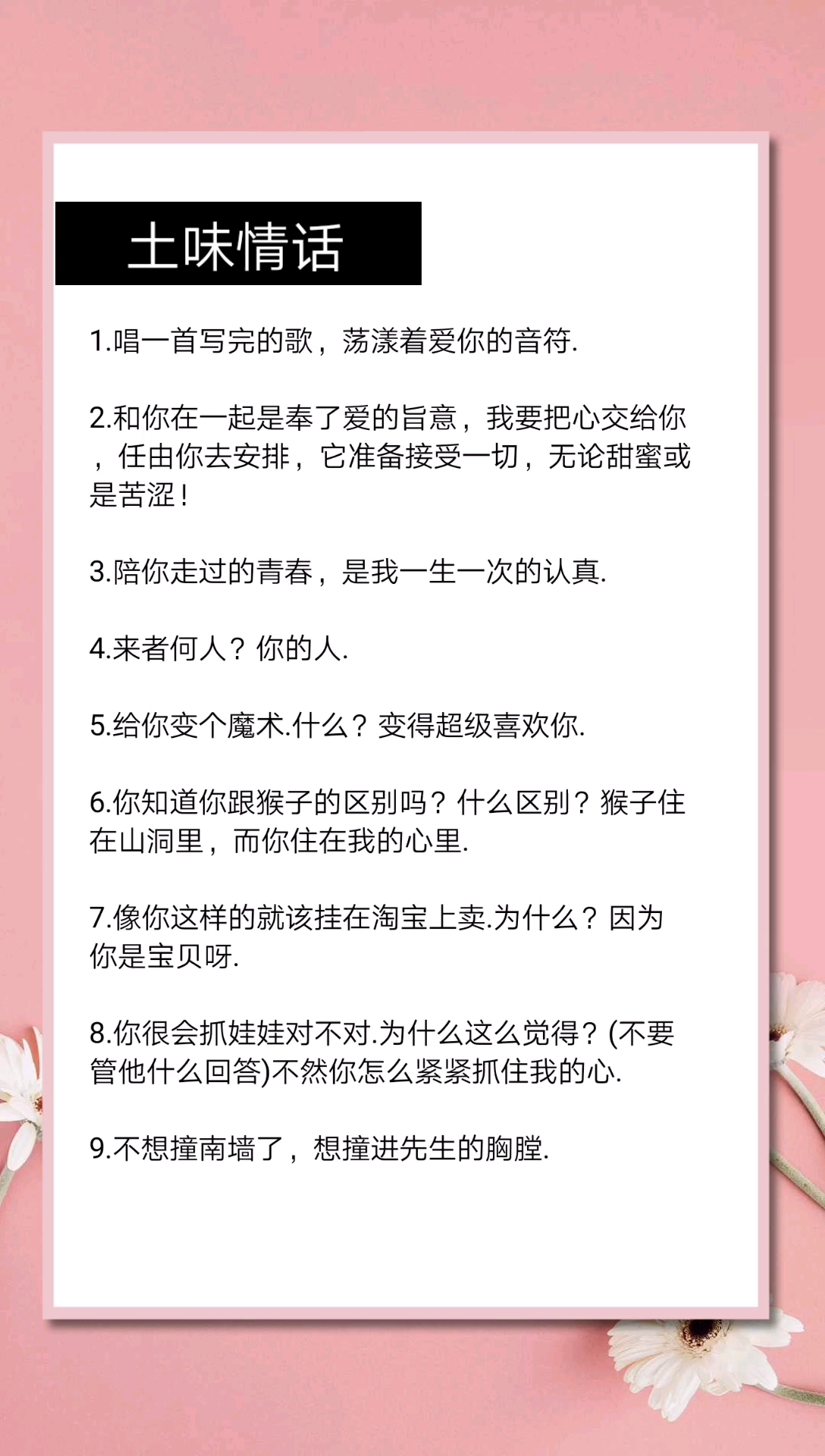 土味情话

1.唱一首写完的歌，荡漾着爱你的音符.

2.和你在一起是奉了爱的旨意，我要把心交给你，任由你去安排，它准备接受一切，无论甜蜜或是苦涩！

3.陪你走过的青春，是我一生一次的认真.

4.来者何人？你的人.

5.给你变个魔术.什么？变得超级喜欢你.

6.你知道你跟猴子的区别吗？什么区别？猴子住在山洞里，而你住在我的心里.

7.像你这样的就该挂在淘宝上卖.为什么？因为你是宝贝呀.

8.你很会抓娃娃对不对.为什么这么觉得？(不要管他什么回答)不然你怎么紧紧抓住我的心.

9.不想撞南墙了，想撞进先生的胸膛.